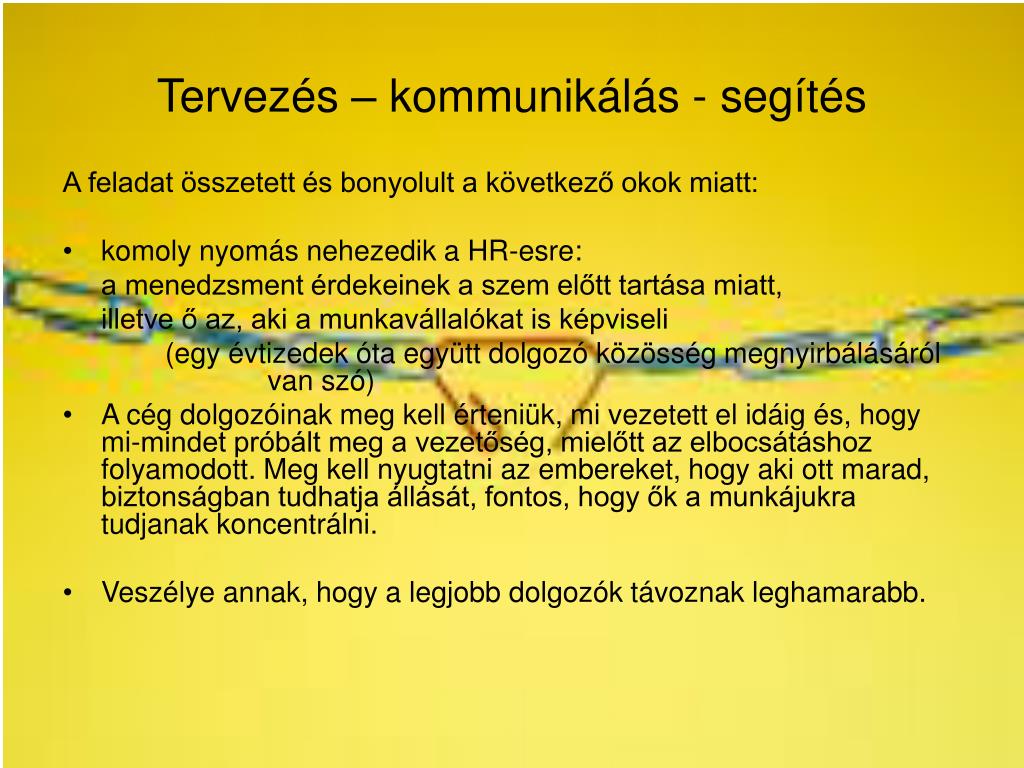 Tervezés – kommunikálás - segítés

A feladat összetett és bonyolult a következő okok miatt:

• komoly nyomás nehezedik a HR-esre:
a menedzsment érdekeinek a szem előtt tartása miatt,
illetve ő az, aki a munkavállalókat is képviseli
(egy évtizedek óta együtt dolgozó közösség megnyirbálásáról van szó)

• A cég dolgozóinak meg kell érteniük, mi vezetett el idáig és, hogy mi-mindet próbált meg a vezetőség, mielőtt az elbocsátáshoz folyamodott. Meg kell nyugtatni az embereket, hogy aki ott marad, biztonságban tudhatja állását, fontos, hogy ők a munkájukra tudjanak koncentrálni.

• Veszélye annak, hogy a legjobb dolgozók távoznak leghamarabb.